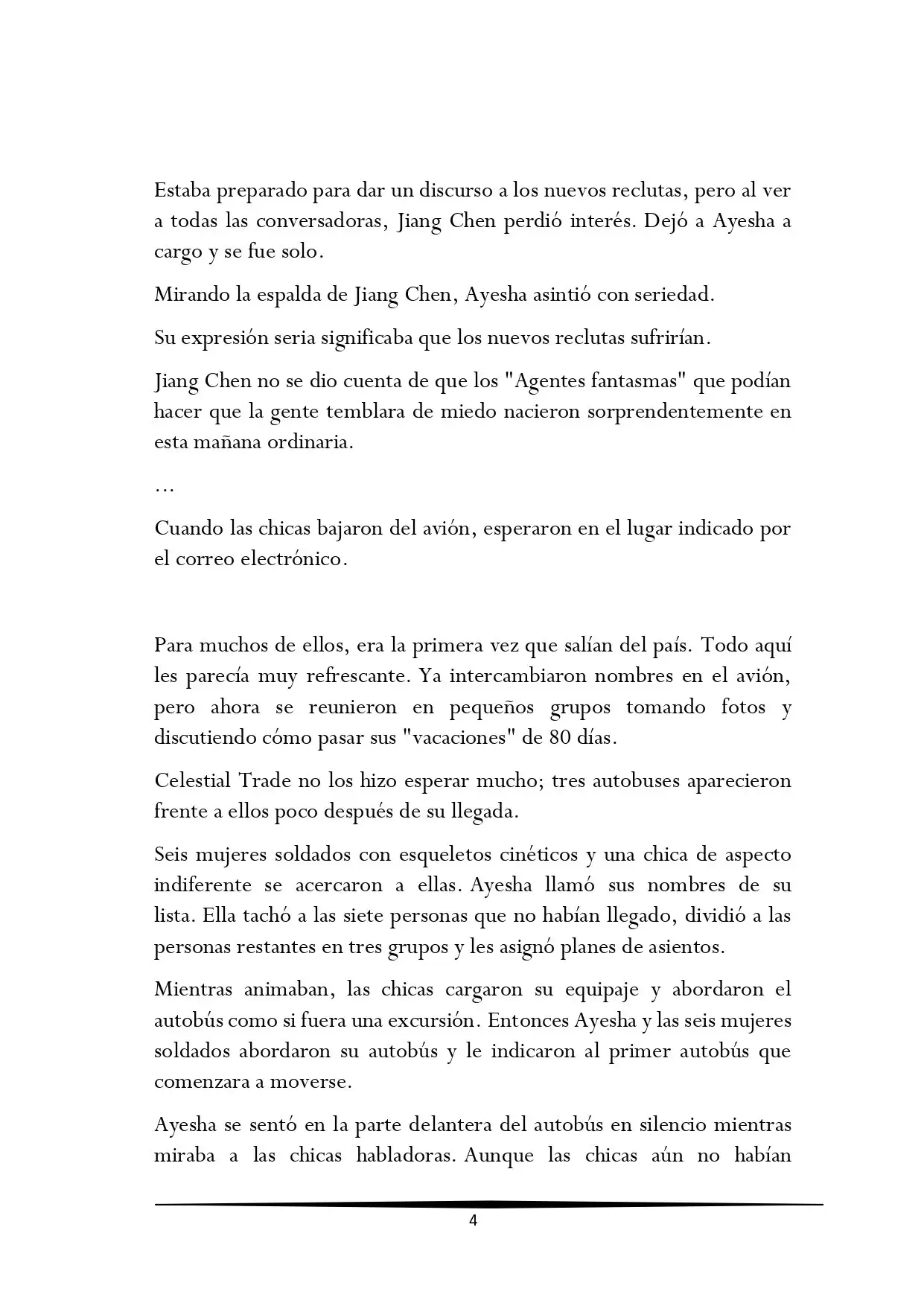 Estaba preparado para dar un discurso a los nuevos reclutas, pero al ver a todas las conversadoras, Jiang Chen perdió interés. Dejó a Ayesha a cargo y se fue solo.

Mirando la espalda de Jiang Chen, Ayesha asintió con seriedad.

Su expresión seria significaba que los nuevos reclutas sufrirían.

Jiang Chen no se dio cuenta de que los "Agentes fantasmas" que podían hacer que la gente temblara de miedo nacieron sorprendentemente en esta mañana ordinaria.

...

Cuando las chicas bajaron del avión, esperaron en el lugar indicado por el correo electrónico.

Para muchos de ellos, era la primera vez que salían del país. Todo aquí les parecía muy refrescante. Ya intercambiaron nombres en el avión, pero ahora se reunieron en pequeños grupos tomando fotos y discutiendo cómo pasar sus "vacaciones" de 80 días.

Celestial Trade no los hizo esperar mucho; tres autobuses aparecieron frente a ellos poco después de su llegada.

Seis mujeres soldados con esqueletos cinéticos y una chica de aspecto indiferente se acercaron a ellas. Ayesha llamó sus nombres de su lista. Ella tachó a las siete personas que no habían llegado, dividió a las personas restantes en tres grupos y les asignó planes de asientos.

Mientras animaban, las chicas cargaron su equipaje y abordaron el autobús como si fuera una excursión. Entonces Ayesha y las seis mujeres soldados abordaron su autobús y le indicaron al primer autobús que comenzara a moverse.

Ayesha se sentó en la parte delantera del autobús en silencio mientras miraba a las chicas habladoras. Aunque las chicas aún no habían

4